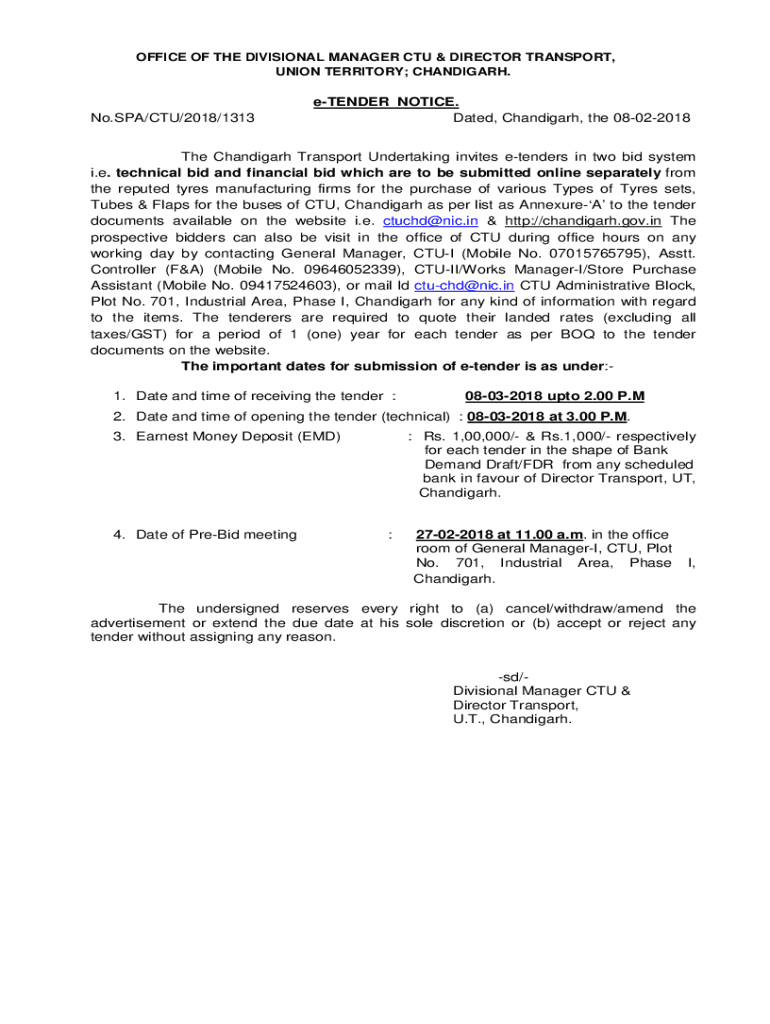 OFFICE OF THE DIVISIONAL MANAGER CTU & DIRECTOR TRANSPORT, UNION TERRITORY; CHANDIGARH.

e-TENDER NOTICE.

No.SPA/CTU/2018/1313 Dated, Chandigarh, the 08-02-2018

The Chandigarh Transport Undertaking invites e-tenders in two bid system i.e. technical bid and financial bid which are to be submitted online separately from the reputed tyres manufacturing firms for the purchase of various Types of Tyres sets, Tubes & Flaps for the buses of CTU, Chandigarh as per list as Annexure-'A' to the tender documents available on the website i.e. ctuchd@nic.in & http://chandigarh.gov.in The prospective bidders can also be visit in the office of CTU during office hours on any working day by contacting General Manager, CTU-I (Mobile No. 07015765795), Asstt. Controller (F&A) (Mobile No. 09646052339), CTU-II/Works Manager-I/Store Purchase Assistant (Mobile No. 09417524603), or mail Id ctu-chd@nic.in CTU Administrative Block, Plot No. 701, Industrial Area, Phase I, Chandigarh for any kind of information with regard to the items. The tenderers are required to quote their landed rates (excluding all taxes/GST) for a period of 1 (one) year for each tender as per BOQ to the tender documents on the website.

The important dates for submission of e-tender is as under:-

1. Date and time of receiving the tender : 08-03-2018 upto 2.00 P.M
2. Date and time of opening the tender (technical) : 08-03-2018 at 3.00 P.M.
3. Earnest Money Deposit (EMD) : Rs. 1,00,000/- & Rs.1,000/- respectively for each tender in the shape of Bank Demand Draft/FDR from any scheduled bank in favour of Director Transport, UT, Chandigarh.

4. Date of Pre-Bid meeting : 27-02-2018 at 11.00 a.m. in the office room of General Manager-I, CTU, Plot No. 701, Industrial Area, Phase I, Chandigarh.

The undersigned reserves every right to (a) cancel/withdraw/amend the advertisement or extend the due date at his sole discretion or (b) accept or reject any tender without assigning any reason.

-sd/-
Divisional Manager CTU &
Director Transport,
U.T., Chandigarh.